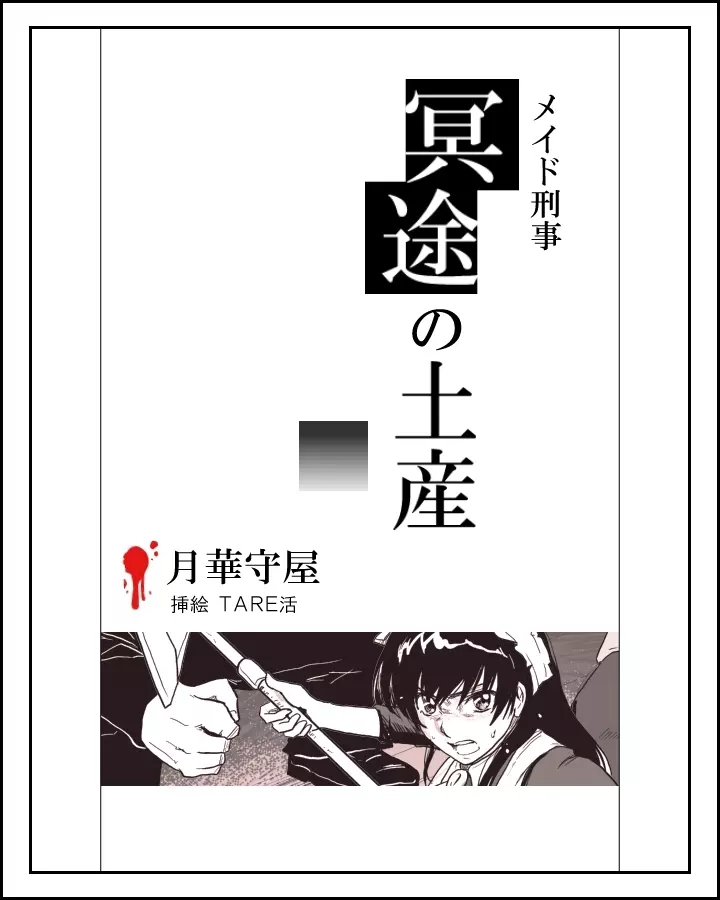 メイド刑事

冥途の土産

月華守屋
挿絵 TARE活